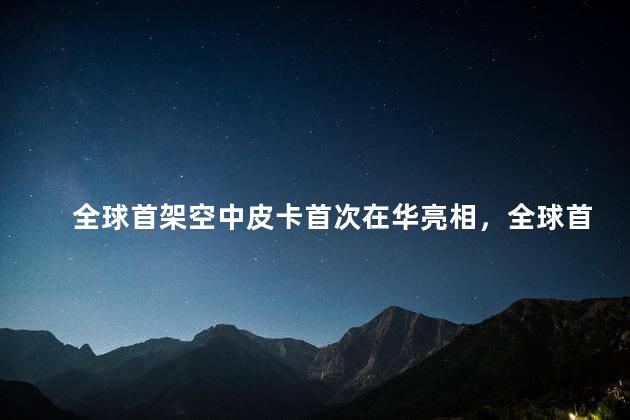 全球首架空中皮卡首次在华亮相，全球首